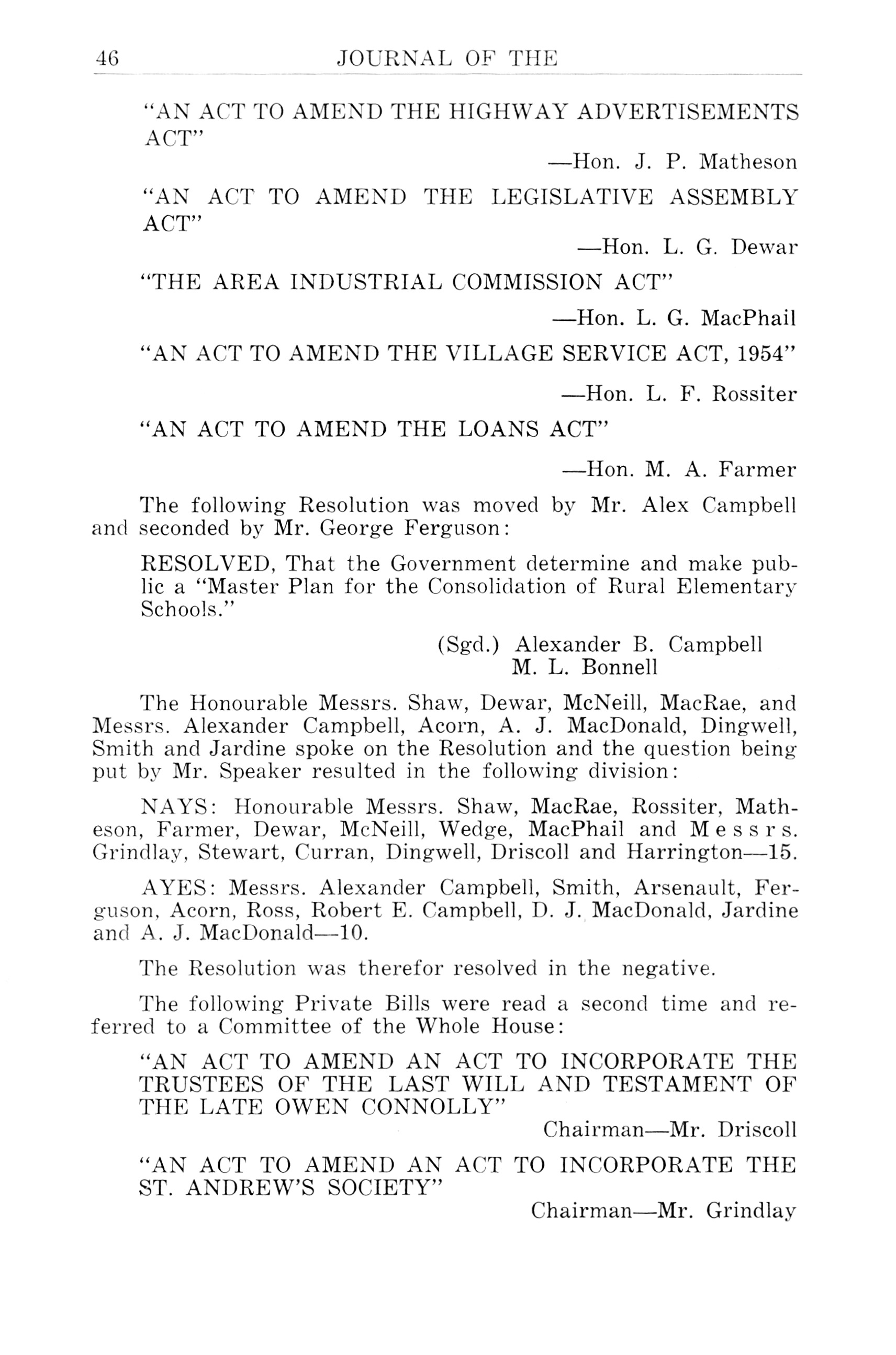 46 JOURNAL OF THE

"AN ACT TO AMEND THE HIGHWAY ADVERTISEMENTS ACT"

—Hon. J. P. Matheson

"AN ACT TO AMEND THE LEGISLATIVE ASSEMBLY ACT"

—Hon. L. G. Dewar

"THE AREA INDUSTRIAL COMMISSION ACT"

—Hon. L. G. MacPhail

"AN ACT TO AMEND THE VILLAGE SERVICE ACT, 1954"

—Hon. L. F. Rossiter

"AN ACT TO AMEND THE LOANS ACT"

—Hon. M. A. Farmer

The following Resolution was moved by Mr. Alex Campbell and seconded by Mr. George Ferguson:

RESOLVED, That the Government determine and make public a "Master Plan for the Consolidation of Rural Elementary Schools."

(Sgd.) Alexander B. Campbell
M. L. Bonnell

The Honourable Messrs. Shaw, Dewar, McNeill, MacRae, and Messrs. Alexander Campbell, Acorn, A. J. MacDonald, Dingwell, Smith and Jardine spoke on the Resolution and the question being put by Mr. Speaker resulted in the following division:

NAYS: Honourable Messrs. Shaw, MacRae, Rossiter, Matheson, Farmer, Dewar, McNeill, Wedge, MacPhail and Messrs. Grindlay, Stewart, Curran, Dingwell, Driscoll and Harrington—15.

AYES: Messrs. Alexander Campbell, Smith, Arsenault, Ferguson, Acorn, Ross, Robert E. Campbell, D. J. MacDonald, Jardine and A. J. MacDonald—10.

The Resolution was therefor resolved in the negative.

The following Private Bills were read a second time and referred to a Committee of the Whole House:

"AN ACT TO AMEND AN ACT TO INCORPORATE THE TRUSTEES OF THE LAST WILL AND TESTAMENT OF THE LATE OWEN CONNOLLY"

Chairman—Mr. Driscoll

"AN ACT TO AMEND AN ACT TO INCORPORATE THE ST. ANDREW'S SOCIETY"

Chairman—Mr. Grindlay